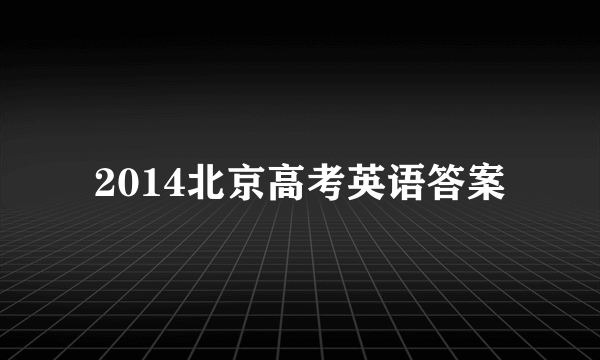 2014北京高考英语答案